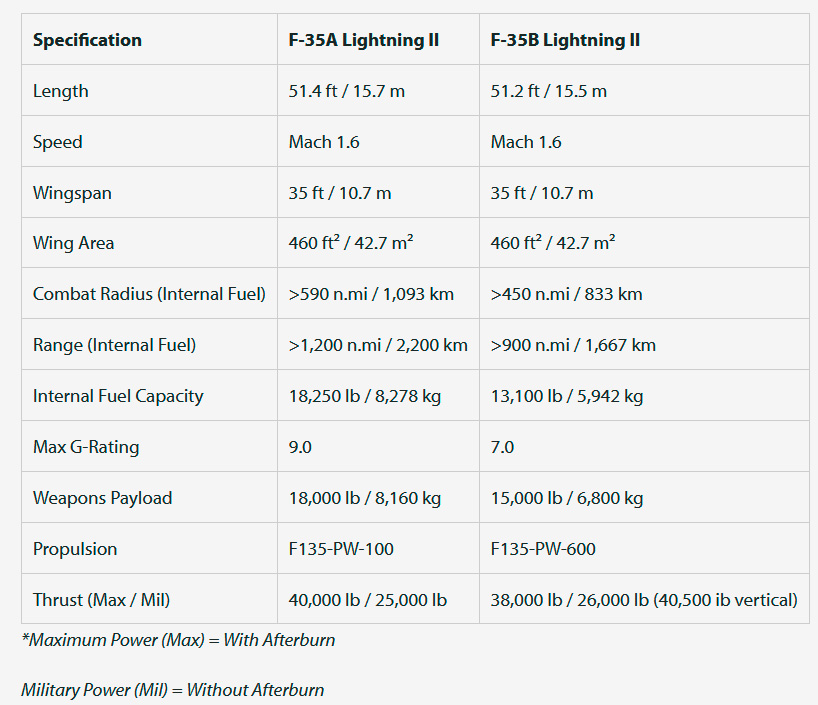 | Specification | F-35A Lightning II | F-35B Lightning II |
|---|---|---|
| Length | 51.4 ft / 15.7 m | 51.2 ft / 15.5 m |
| Speed | Mach 1.6 | Mach 1.6 |
| Wingspan | 35 ft / 10.7 m | 35 ft / 10.7 m |
| Wing Area | 460 ft$^2$ / 42.7 m$^2$ | 460 ft$^2$ / 42.7 m$^2$ |
| Combat Radius (Internal Fuel) | >590 n.mi / 1,093 km | >450 n.mi / 833 km |
| Range (Internal Fuel) | >1,200 n.mi / 2,200 km | >900 n.mi / 1,667 km |
| Internal Fuel Capacity | 18,250 lb / 8,278 kg | 13,100 lb / 5,942 kg |
| Max G-Rating | 9.0 | 7.0 |
| Weapons Payload | 18,000 lb / 8,160 kg | 15,000 lb / 6,800 kg |
| Propulsion | F135-PW-100 | F135-PW-600 |
| Thrust (Max / Mil) | 40,000 lb / 25,000 lb | 38,000 lb / 26,000 lb (40,500 ib vertical) |

*Maximum Power (Max) = With Afterburn

Military Power (Mil) = Without Afterburn